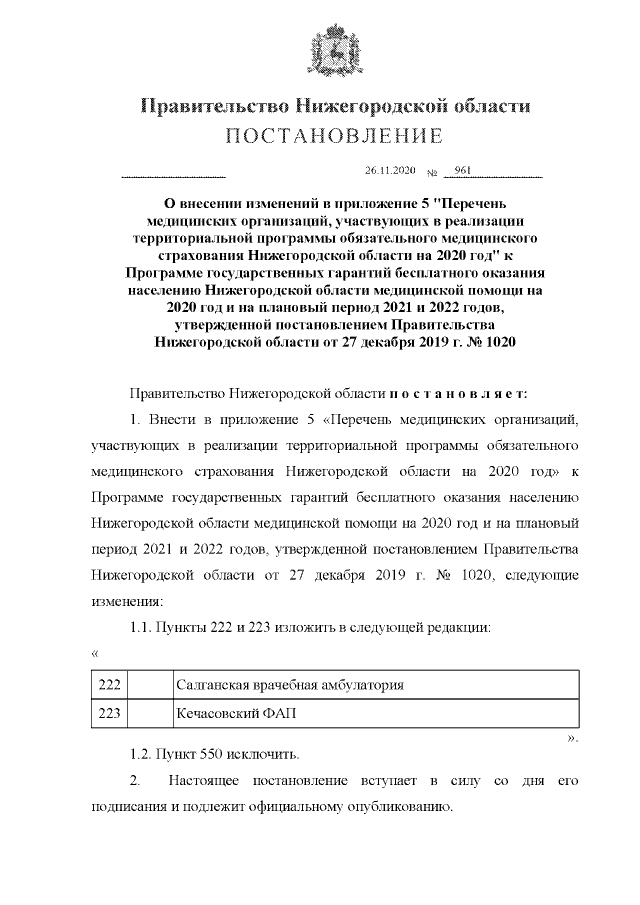 Правительство Нижегородской области

ПОСТАНОВЛЕНИЕ

26.11.2020 № 961

О внесении изменений в приложение 5 "Перечень медицинских организаций, участвующих в реализации территориальной программы обязательного медицинского страхования Нижегородской области на 2020 год" к Программе государственных гарантий бесплатного оказания населению Нижегородской области медицинской помощи на 2020 год и на плановый период 2021 и 2022 годов, утвержденной постановлением Правительства Нижегородской области от 27 декабря 2019 г. № 1020

Правительство Нижегородской области п о с т а н о в л я е т:

1. Внести в приложение 5 «Перечень медицинских организаций, участвующих в реализации территориальной программы обязательного медицинского страхования Нижегородской области на 2020 год» к Программе государственных гарантий бесплатного оказания населению Нижегородской области медицинской помощи на 2020 год и на плановый период 2021 и 2022 годов, утвержденной постановлением Правительства Нижегородской области от 27 декабря 2019 г. № 1020, следующие изменения:

1.1. Пункты 222 и 223 изложить в следующей редакции:

«

| 222 | | Салганская врачебная амбулатория |
|---|---|---|
| 223 | | Кечасовский ФАП |

».

1.2. Пункт 550 исключить.

2. Настоящее постановление вступает в силу со дня его подписания и подлежит официальному опубликованию.